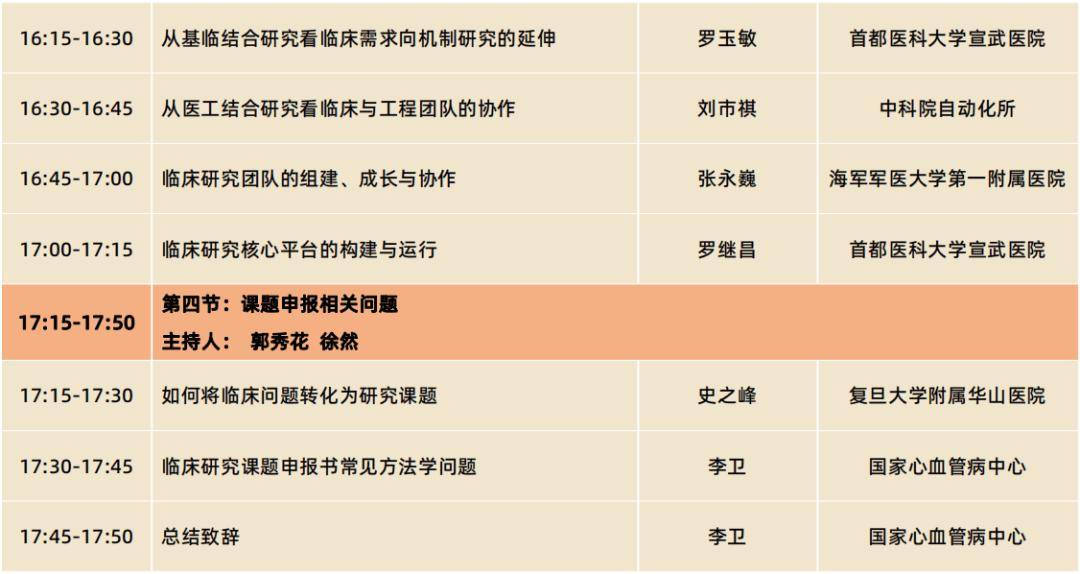 | | | | |
|---|---|---|---|
| 16:15-16:30 | 从基临结合研究看临床需求向机制研究的延伸 | 罗玉敏 | 首都医科大学宣武医院 |
| 16:30-16:45 | 从医工结合研究看临床与工程团队的协作 | 刘市祺 | 中科院自动化所 |
| 16:45-17:00 | 临床研究团队的组建、成长与协作 | 张永巍 | 海军军医大学第一附属医院 |
| 17:00-17:15 | 临床研究核心平台的构建与运行 | 罗继昌 | 首都医科大学宣武医院 |
| 17:15-17:50 | 第四节：课题申报相关问题 主持人： 郭秀花 徐然 | | |
| 17:15-17:30 | 如何将临床问题转化为研究课题 | 史之峰 | 复旦大学附属华山医院 |
| 17:30-17:45 | 临床研究课题申报书常见方法学问题 | 李卫 | 国家心血管病中心 |
| 17:45-17:50 | 总结致辞 | 李卫 | 国家心血管病中心 |